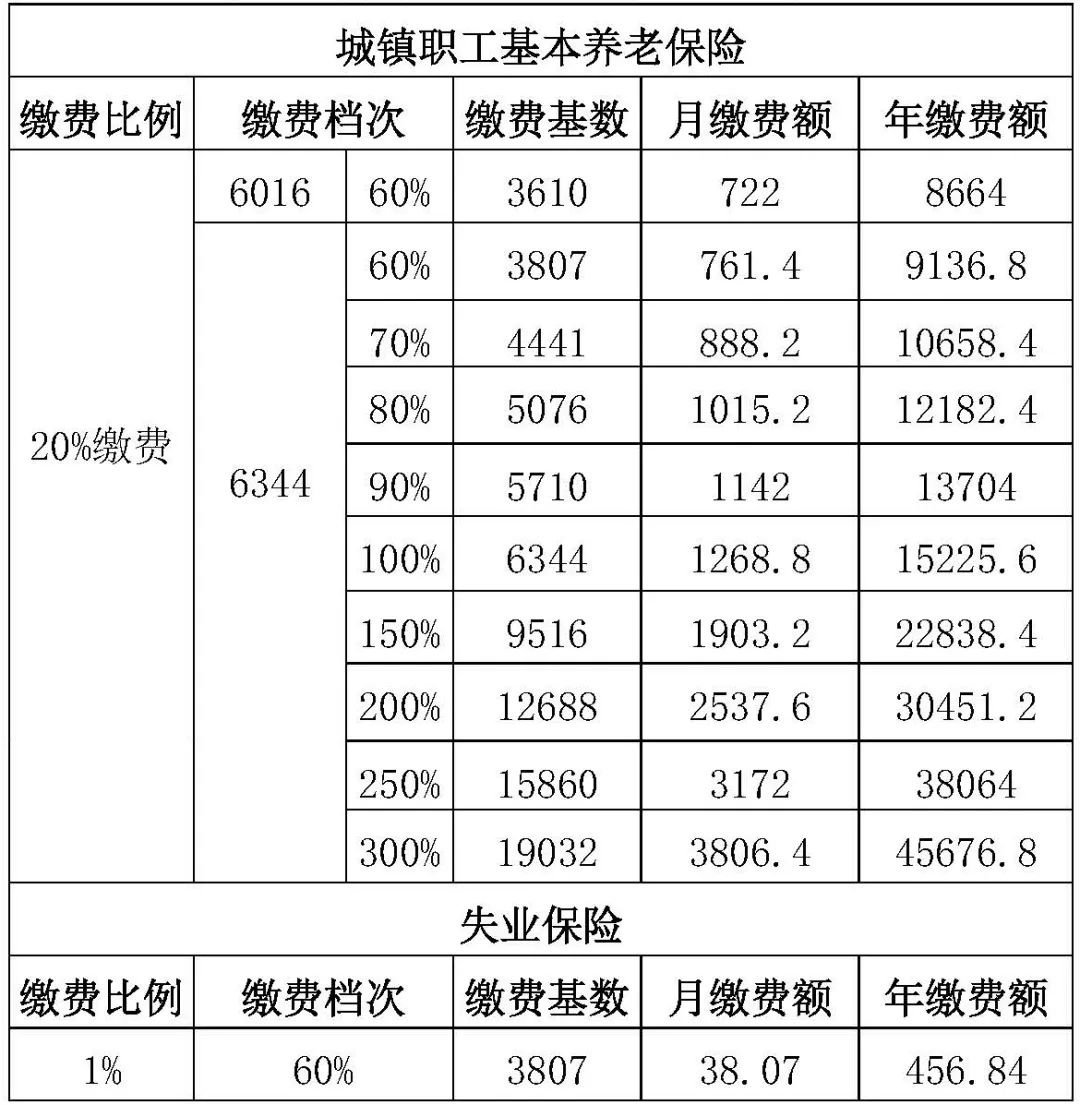 城镇职工基本养老保险

| 缴费比例 | 缴费档次 | | 缴费基数 | 月缴费额 | 年缴费额 |
|---|---|---|---|---|---|
| 20%缴费 | 6016 | 60% | 3610 | 722 | 8664 |
| | 6344 | 60% | 3807 | 761.4 | 9136.8 |
| | | 70% | 4441 | 888.2 | 10658.4 |
| | | 80% | 5076 | 1015.2 | 12182.4 |
| | | 90% | 5710 | 1142 | 13704 |
| | | 100% | 6344 | 1268.8 | 15225.6 |
| | | 150% | 9516 | 1903.2 | 22838.4 |
| | | 200% | 12688 | 2537.6 | 30451.2 |
| | | 250% | 15860 | 3172 | 38064 |
| | | 300% | 19032 | 3806.4 | 45676.8 |

失业保险

| 缴费比例 | 缴费档次 | 缴费基数 | 月缴费额 | 年缴费额 |
|---|---|---|---|---|
| 1% | 60% | 3807 | 38.07 | 456.84 |